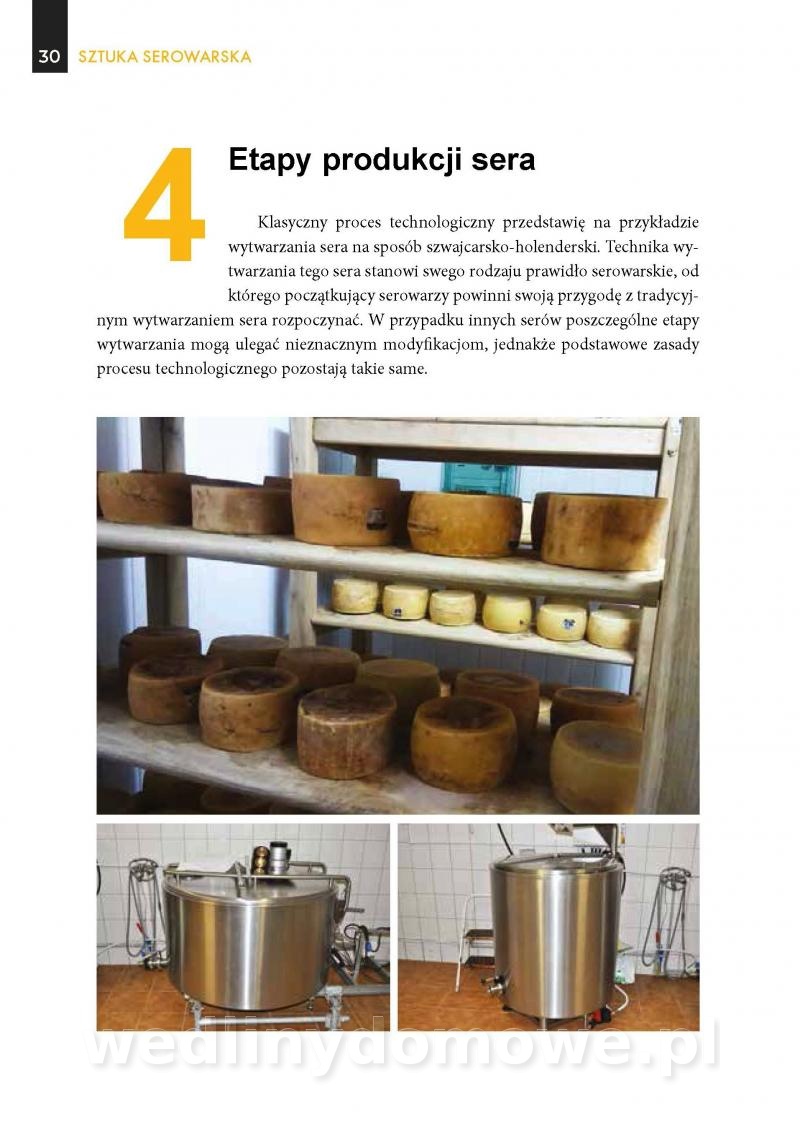 30 SZTUKA SEROWARSKA

4

Etapy produkcji sera

Klasyczny proces technologiczny przedstawię na przykładzie wytwarzania sera na sposób szwajcarsko-holenderski. Technika wytwarzania tego sera stanowi swego rodzaju prawidło serowarskie, od którego początkujący serowarzy powinni swoją przygodę z tradycyjnym wytwarzaniem sera rozpoczynać. W przypadku innych serów poszczególne etapy wytwarzania mogą ulegać nieznacznym modyfikacjom, jednakże podstawowe zasady procesu technologicznego pozostają takie same.

wedlinydomowe.pl